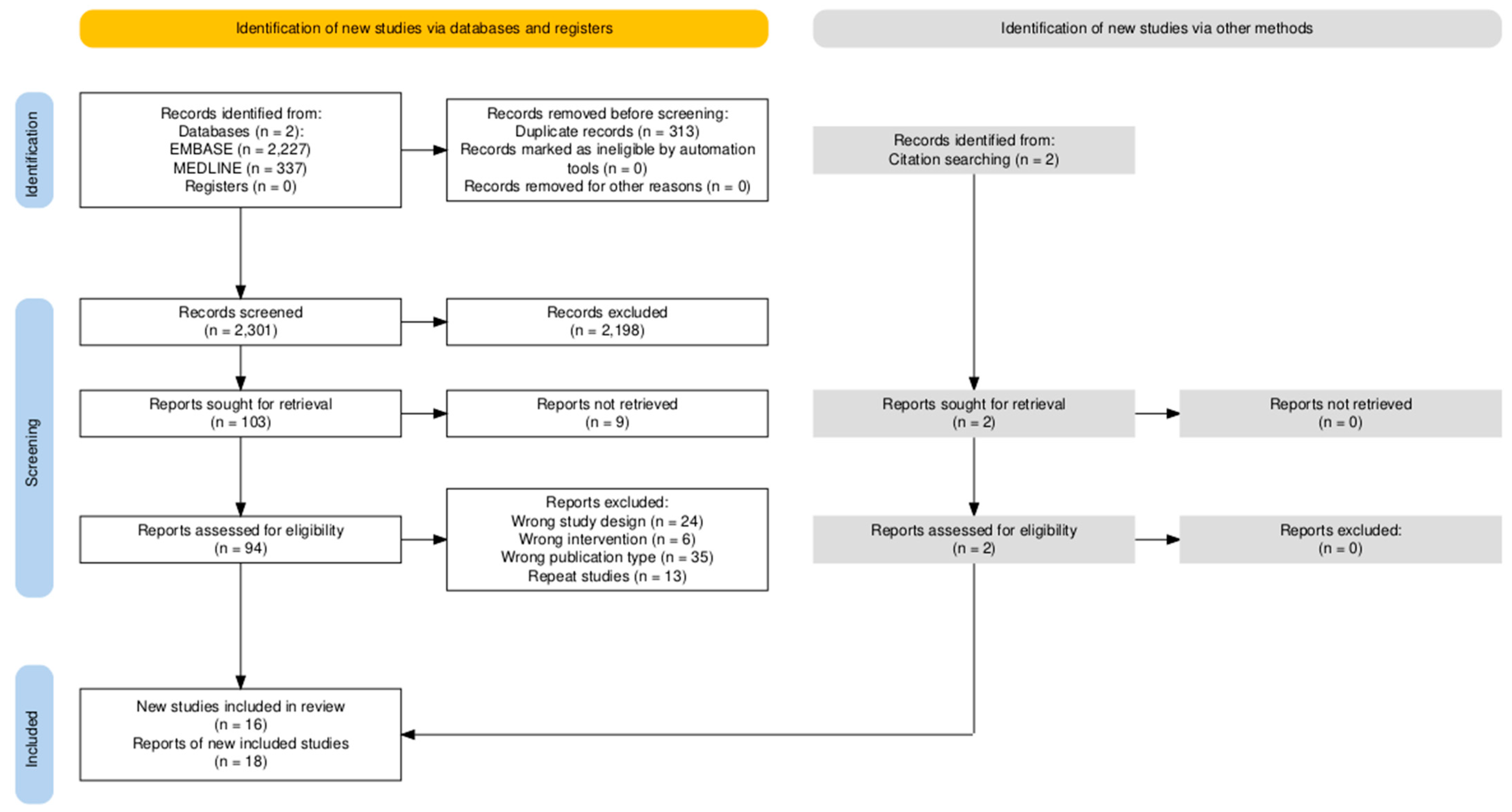 Identification of new studies via databases and registers

Identification of new studies via other methods

Identification

Records identified from:
Databases (n = 2):
EMBASE (n = 2,227)
MEDLINE (n = 337)
Registers (n = 0)

Records removed before screening:
Duplicate records (n = 313)
Records marked as ineligible by automation tools (n = 0)
Records removed for other reasons (n = 0)

Records identified from:
Citation searching (n = 2)

Screening

Records screened
(n = 2,301)

Records excluded
(n = 2,198)

Reports sought for retrieval
(n = 103)

Reports not retrieved
(n = 9)

Reports sought for retrieval
(n = 2)

Reports not retrieved
(n = 0)

Reports assessed for eligibility
(n = 94)

Reports excluded:
Wrong study design (n = 24)
Wrong intervention (n = 6)
Wrong publication type (n = 35)
Repeat studies (n = 13)

Reports assessed for eligibility
(n = 2)

Reports excluded:
(n = 0)

Included

New studies included in review
(n = 16)
Reports of new included studies
(n = 18)